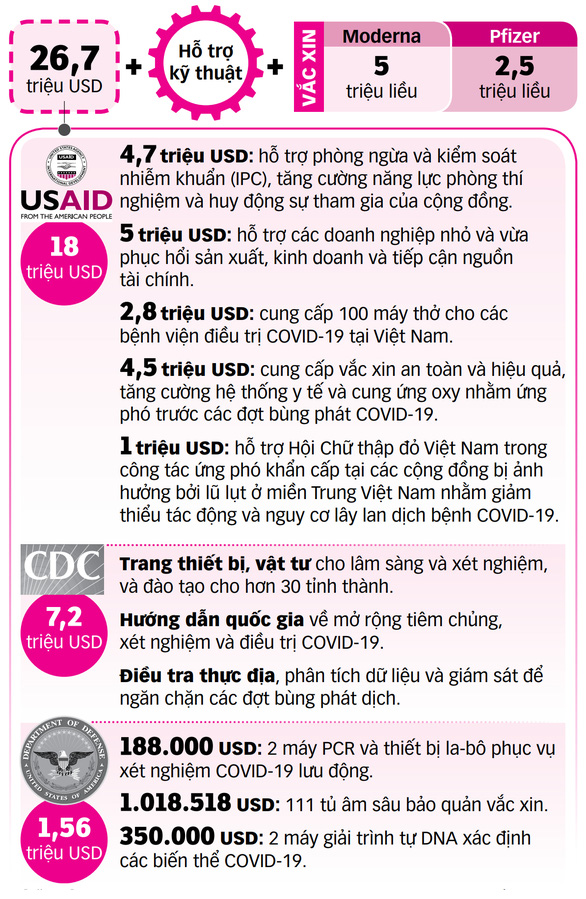 26,7 triệu USD + Hỗ trợ kỹ thuật + VẮC XIN

| Moderna | Pfizer |
|---|---|
| 5 triệu liều | 2,5 triệu liều |

USAID
FROM THE AMERICAN PEOPLE

18 triệu USD

4,7 triệu USD: hỗ trợ phòng ngừa và kiểm soát nhiễm khuẩn (IPC), tăng cường năng lực phòng thí nghiệm và huy động sự tham gia của cộng đồng.

5 triệu USD: hỗ trợ các doanh nghiệp nhỏ và vừa phục hồi sản xuất, kinh doanh và tiếp cận nguồn tài chính.

2,8 triệu USD: cung cấp 100 máy thở cho các bệnh viện điều trị COVID-19 tại Việt Nam.

4,5 triệu USD: cung cấp vắc xin an toàn và hiệu quả, tăng cường hệ thống y tế và cung ứng oxy nhằm ứng phó trước các đợt bùng phát COVID-19.

1 triệu USD: hỗ trợ Hội Chữ thập đỏ Việt Nam trong công tác ứng phó khẩn cấp tại các cộng đồng bị ảnh hưởng bởi lũ lụt ở miền Trung Việt Nam nhằm giảm thiểu tác động và nguy cơ lây lan dịch bệnh COVID-19.

CDC

7,2 triệu USD

Trang thiết bị, vật tư cho lâm sàng và xét nghiệm, và đào tạo cho hơn 30 tỉnh thành.

Hướng dẫn quốc gia về mở rộng tiêm chủng, xét nghiệm và điều trị COVID-19.

Điều tra thực địa, phân tích dữ liệu và giám sát để ngăn chặn các đợt bùng phát dịch.

DEPARTMENT OF DEFENSE UNITED STATES OF AMERICA

1,56 triệu USD

188.000 USD: 2 máy PCR và thiết bị la-bô phục vụ xét nghiệm COVID-19 lưu động.

1.018.518 USD: 111 tủ âm sâu bảo quản vắc xin.

350.000 USD: 2 máy giải trình tự DNA xác định các biến thể COVID-19.